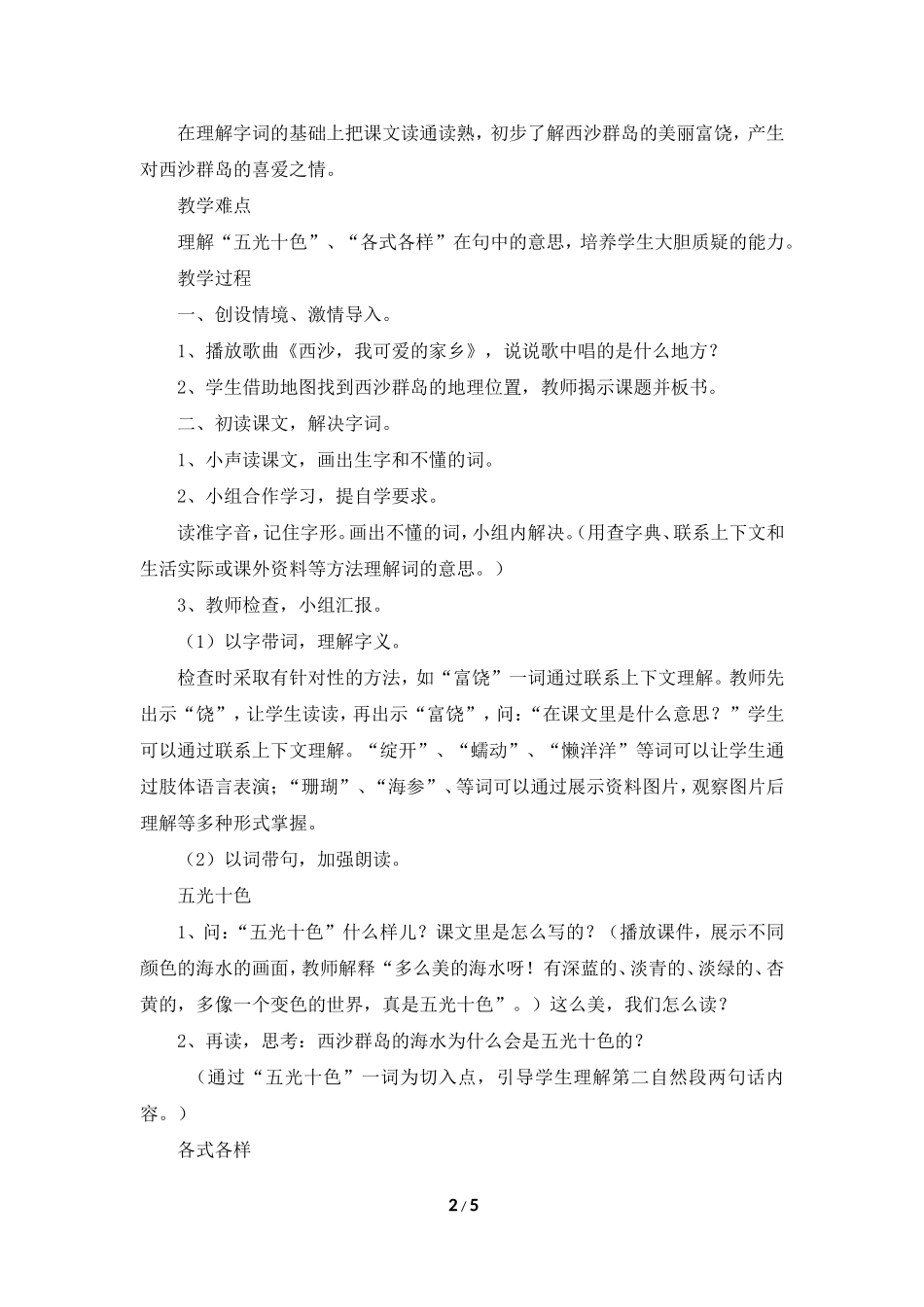 在理解字词的基础上把课文读通读熟，初步了解西沙群岛的美丽富饶，产生对西沙群岛的喜爱之情。

教学难点

理解“五光十色”、“各式各样”在句中的意思，培养学生大胆质疑的能力。

教学过程

一、创设情境、激情导入。

1、播放歌曲《西沙，我可爱的家乡》，说说歌中唱的是什么地方？

2、学生借助地图找到西沙群岛的地理位置，教师揭示课题并板书。

二、初读课文，解决字词。

1、小声读课文，画出生字和不懂的词。

2、小组合作学习，提自学要求。

读准字音，记住字形。画出不懂的词，小组内解决。（用查字典、联系上下文和生活实际或课外资料等方法理解词的意思。）

3、教师检查，小组汇报。

（1）以字带词，理解字义。

检查时采取有针对性的方法，如“富饶”一词通过联系上下文理解。教师先出示“饶”，让学生读读，再出示“富饶”，问：“在课文里是什么意思？”学生可以通过联系上下文理解。“绽开”、“蠕动”、“懒洋洋”等词可以让学生通过肢体语言表演；“珊瑚”、“海参”、等词可以通过展示资料图片，观察图片后理解等多种形式掌握。

（2）以词带句，加强朗读。

五光十色

1、问：“五光十色”什么样儿？课文里是怎么写的？（播放课件，展示不同颜色的海水的画面，教师解释“多么美的海水呀！有深蓝的、淡青的、淡绿的、杏黄的，多像一个变色的世界，真是五光十色”。）这么美，我们怎么读？

2、再读，思考：西沙群岛的海水为什么会是五光十色的？

（通过“五光十色”一词为切入点，引导学生理解第二自然段两句话内容。）

各式各样

2 / 5